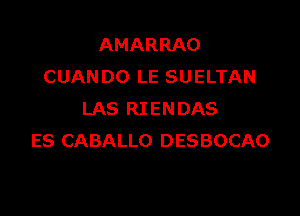 AMARRAO
CUANDO LE SUELTAN
LAS RIENDAS
ES CABALLO DESBOCAO